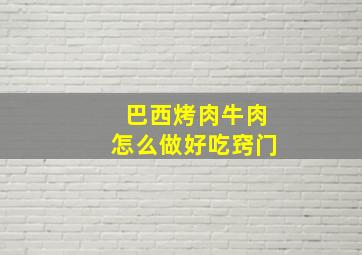 巴西烤肉牛肉
怎么做好吃窍门